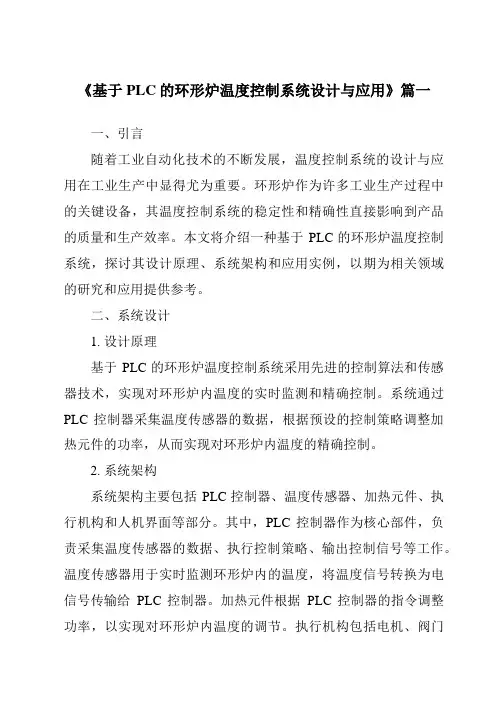 《基于 PLC 的环形炉温度控制系统设计与应用》篇一

一、引言

随着工业自动化技术的不断发展，温度控制系统的设计与应用在工业生产中显得尤为重要。环形炉作为许多工业生产过程中的关键设备，其温度控制系统的稳定性和精确性直接影响到产品的质量和生产效率。本文将介绍一种基于 PLC 的环形炉温度控制系统，探讨其设计原理、系统架构和应用实例，以期为相关领域的研究和应用提供参考。

二、系统设计

1. 设计原理

基于 PLC 的环形炉温度控制系统采用先进的控制算法和传感器技术，实现对环形炉内温度的实时监测和精确控制。系统通过 PLC 控制器采集温度传感器的数据，根据预设的控制策略调整加热元件的功率，从而实现对环形炉内温度的精确控制。

2. 系统架构

系统架构主要包括 PLC 控制器、温度传感器、加热元件、执行机构和人机界面等部分。其中，PLC 控制器作为核心部件，负责采集温度传感器的数据、执行控制策略、输出控制信号等工作。温度传感器用于实时监测环形炉内的温度，将温度信号转换为电信号传输给 PLC 控制器。加热元件根据 PLC 控制器的指令调整功率，以实现对环形炉内温度的调节。执行机构包括电机、阀门